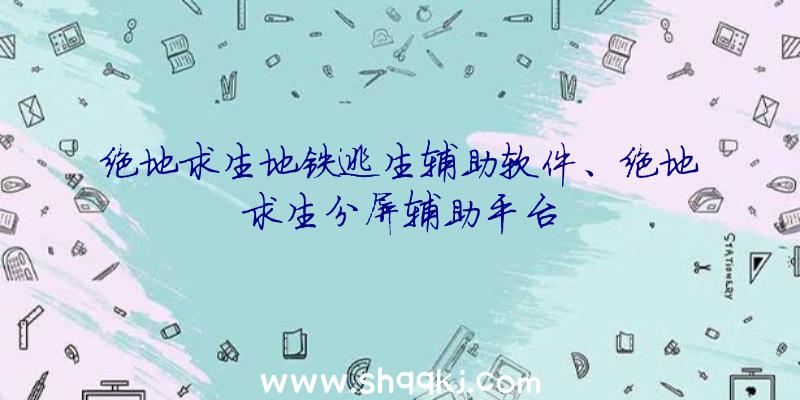 绝地求生地铁逃生辅助软件、绝地求生分屏辅助平台

STATIONERY

www.shqqkj.com